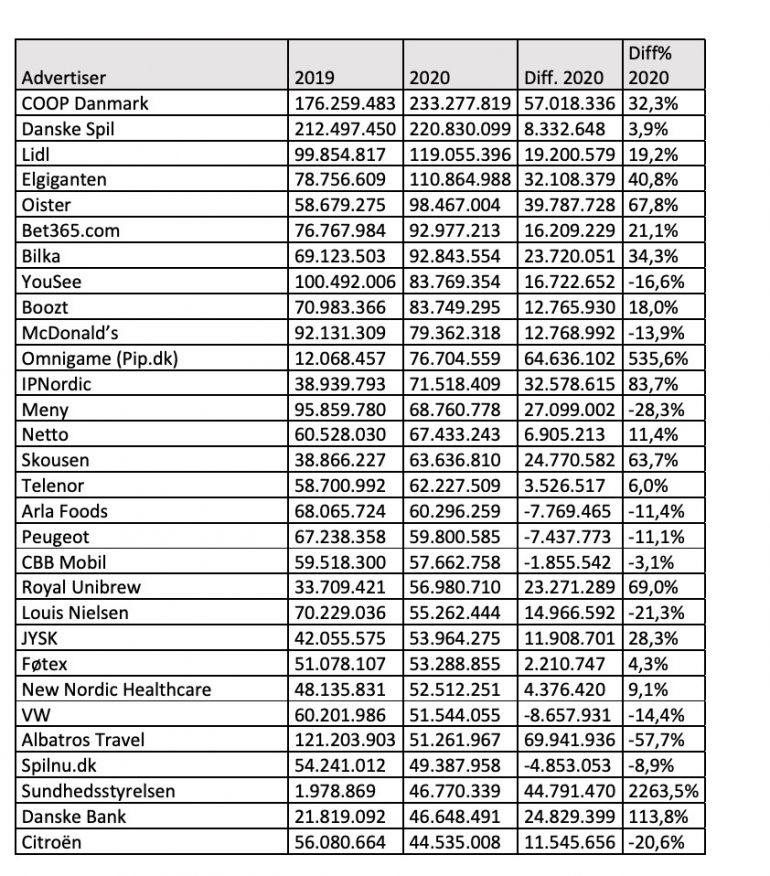 | Advertiser | 2019 | 2020 | Diff. 2020 | Diff% 2020 |
|---|---|---|---|---|
| COOP Danmark | 176.259.483 | 233.277.819 | 57.018.336 | 32,3% |
| Danske Spil | 212.497.450 | 220.830.099 | 8.332.648 | 3,9% |
| Lidl | 99.854.817 | 119.055.396 | 19.200.579 | 19,2% |
| Elgiganten | 78.756.609 | 110.864.988 | 32.108.379 | 40,8% |
| Oister | 58.679.275 | 98.467.004 | 39.787.728 | 67,8% |
| Bet365.com | 76.767.984 | 92.977.213 | 16.209.229 | 21,1% |
| Bilka | 69.123.503 | 92.843.554 | 23.720.051 | 34,3% |
| YouSee | 100.492.006 | 83.769.354 | 16.722.652 | -16,6% |
| Boozt | 70.983.366 | 83.749.295 | 12.765.930 | 18,0% |
| McDonald's | 92.131.309 | 79.362.318 | 12.768.992 | -13,9% |
| Omnigame (Pip.dk) | 12.068.457 | 76.704.559 | 64.636.102 | 535,6% |
| IPNordic | 38.939.793 | 71.518.409 | 32.578.615 | 83,7% |
| Meny | 95.859.780 | 68.760.778 | 27.099.002 | -28,3% |
| Netto | 60.528.030 | 67.433.243 | 6.905.213 | 11,4% |
| Skousen | 38.866.227 | 63.636.810 | 24.770.582 | 63,7% |
| Telenor | 58.700.992 | 62.227.509 | 3.526.517 | 6,0% |
| Arla Foods | 68.065.724 | 60.296.259 | -7.769.465 | -11,4% |
| Peugeot | 67.238.358 | 59.800.585 | -7.437.773 | -11,1% |
| CBB Mobil | 59.518.300 | 57.662.758 | -1.855.542 | -3,1% |
| Royal Unibrew | 33.709.421 | 56.980.710 | 23.271.289 | 69,0% |
| Louis Nielsen | 70.229.036 | 55.262.444 | 14.966.592 | -21,3% |
| JYSK | 42.055.575 | 53.964.275 | 11.908.701 | 28,3% |
| Føtex | 51.078.107 | 53.288.855 | 2.210.747 | 4,3% |
| New Nordic Healthcare | 48.135.831 | 52.512.251 | 4.376.420 | 9,1% |
| VW | 60.201.986 | 51.544.055 | -8.657.931 | -14,4% |
| Albatros Travel | 121.203.903 | 51.261.967 | 69.941.936 | -57,7% |
| Spilnu.dk | 54.241.012 | 49.387.958 | -4.853.053 | -8,9% |
| Sundhedsstyrelsen | 1.978.869 | 46.770.339 | 44.791.470 | 2263,5% |
| Danske Bank | 21.819.092 | 46.648.491 | 24.829.399 | 113,8% |
| Citroën | 56.080.664 | 44.535.008 | 11.545.656 | -20,6% |